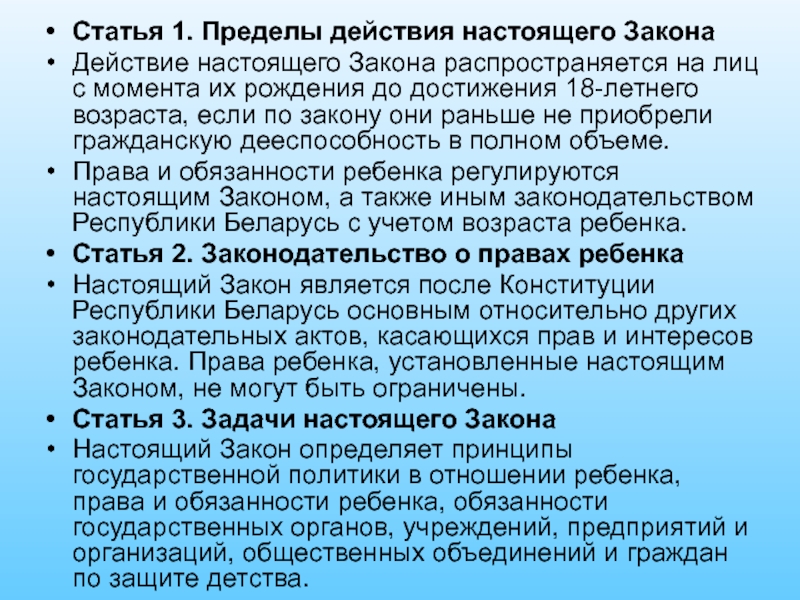 • Статья 1. Пределы действия настоящего Закона

• Действие настоящего Закона распространяется на лиц с момента их рождения до достижения 18-летнего возраста, если по закону они раньше не приобрели гражданскую дееспособность в полном объеме.

• Права и обязанности ребенка регулируются настоящим Законом, а также иным законодательством Республики Беларусь с учетом возраста ребенка.

• Статья 2. Законодательство о правах ребенка

• Настоящий Закон является после Конституции Республики Беларусь основным относительно других законодательных актов, касающихся прав и интересов ребенка. Права ребенка, установленные настоящим Законом, не могут быть ограничены.

• Статья 3. Задачи настоящего Закона

• Настоящий Закон определяет принципы государственной политики в отношении ребенка, права и обязанности ребенка, обязанности государственных органов, учреждений, предприятий и организаций, общественных объединений и граждан по защите детства.